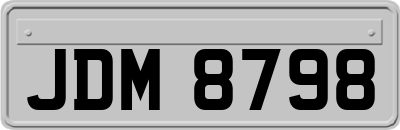 JDM 8798